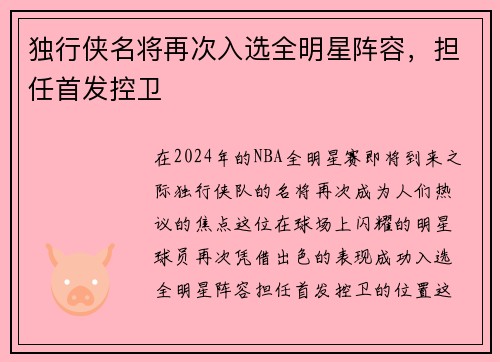 独行侠名将再次入选全明星阵容，担任首发控卫

在2024年的NBA全明星赛即将到来之际独行侠队的名将再次成为人们热议的焦点这位在球场上闪耀的明星球员再次凭借出色的表现成功入选全明星阵容担任首发控卫的位置这